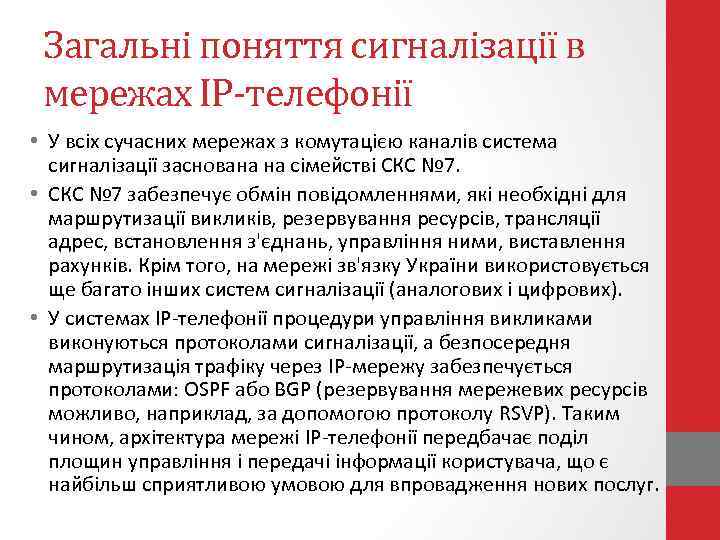 Загальні поняття сигналізації в мережах IP-телефонії

• У всіх сучасних мережах з комутацією каналів система сигналізації заснована на сімействі СКС №7.
• СКС №7 забезпечує обмін повідомленнями, які необхідні для маршрутизації викликів, резервування ресурсів, трансляції адрес, встановлення з'єднань, управління ними, виставлення рахунків. Крім того, на мережі зв'язку України використовується ще багато інших систем сигналізації (аналогових і цифрових).
• У системах IP-телефонії процедури управління викликами виконуються протоколами сигналізації, а безпосередня маршрутизація трафіку через IP-мережу забезпечується протоколами: OSPF або BGP (резервування мережевих ресурсів можливо, наприклад, за допомогою протоколу RSVP). Таким чином, архітектура мережі IP-телефонії передбачає поділ площин управління і передачі інформації користувача, що є найбільш сприятливою умовою для впровадження нових послуг.